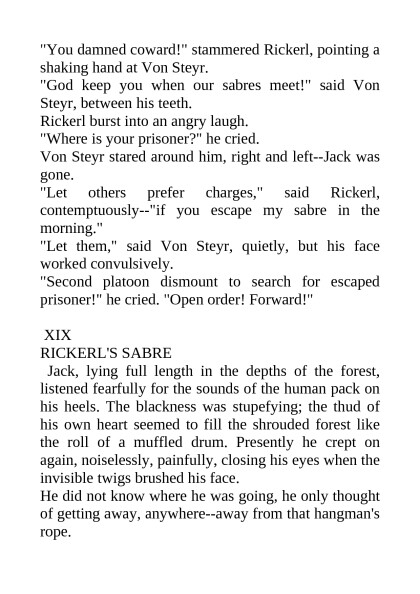 "You damned coward!" stammered Rickerl, pointing a shaking hand at Von Steyr.

"God keep you when our sabres meet!" said Von Steyr, between his teeth.

Rickerl burst into an angry laugh.

"Where is your prisoner?" he cried.

Von Steyr stared around him, right and left--Jack was gone.

"Let others prefer charges," said Rickerl, contemptuously--"if you escape my sabre in the morning."

"Let them," said Von Steyr, quietly, but his face worked convulsively.

"Second platoon dismount to search for escaped prisoner!" he cried. "Open order! Forward!"

XIX

RICKERL'S SABRE

Jack, lying full length in the depths of the forest, listened fearfully for the sounds of the human pack on his heels. The blackness was stupefying; the thud of his own heart seemed to fill the shrouded forest like the roll of a muffled drum. Presently he crept on again, noiselessly, painfully, closing his eyes when the invisible twigs brushed his face.

He did not know where he was going, he only thought of getting away, anywhere--away from that hangman's rope.